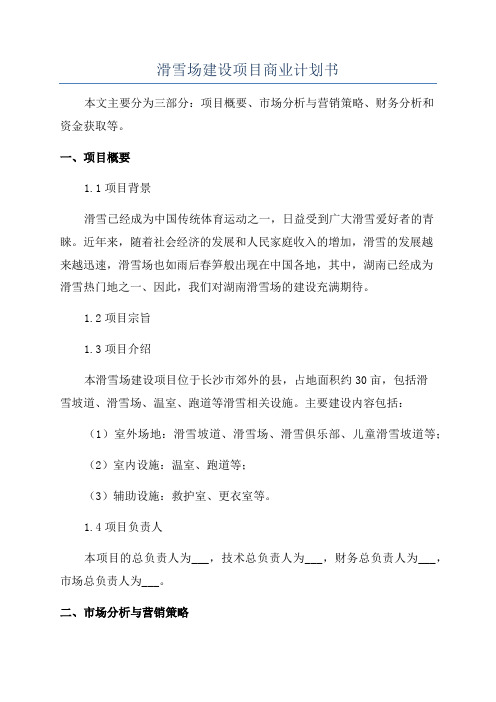 滑雪场建设项目商业计划书

本文主要分为三部分：项目概要、市场分析与营销策略、财务分析和资金获取等。

一、项目概要

1.1 项目背景

滑雪已经成为中国传统体育运动之一，日益受到广大滑雪爱好者的青睐。近年来，随着社会经济的发展和人民家庭收入的增加，滑雪的发展越来越迅速，滑雪场也如雨后春笋般出现在中国各地，其中，湖南已经成为滑雪热门地之一、因此，我们对湖南滑雪场的建设充满期待。

1.2 项目宗旨

1.3 项目介绍

本滑雪场建设项目位于长沙市郊外的县，占地面积约 30 亩，包括滑雪坡道、滑雪场、温室、跑道等滑雪相关设施。主要建设内容包括：

（1）室外场地：滑雪坡道、滑雪场、滑雪俱乐部、儿童滑雪坡道等；

（2）室内设施：温室、跑道等；

（3）辅助设施：救护室、更衣室等。

1.4 项目负责人

本项目的总负责人为___，技术总负责人为___，财务总负责人为___，市场总负责人为___。

二、市场分析与营销策略